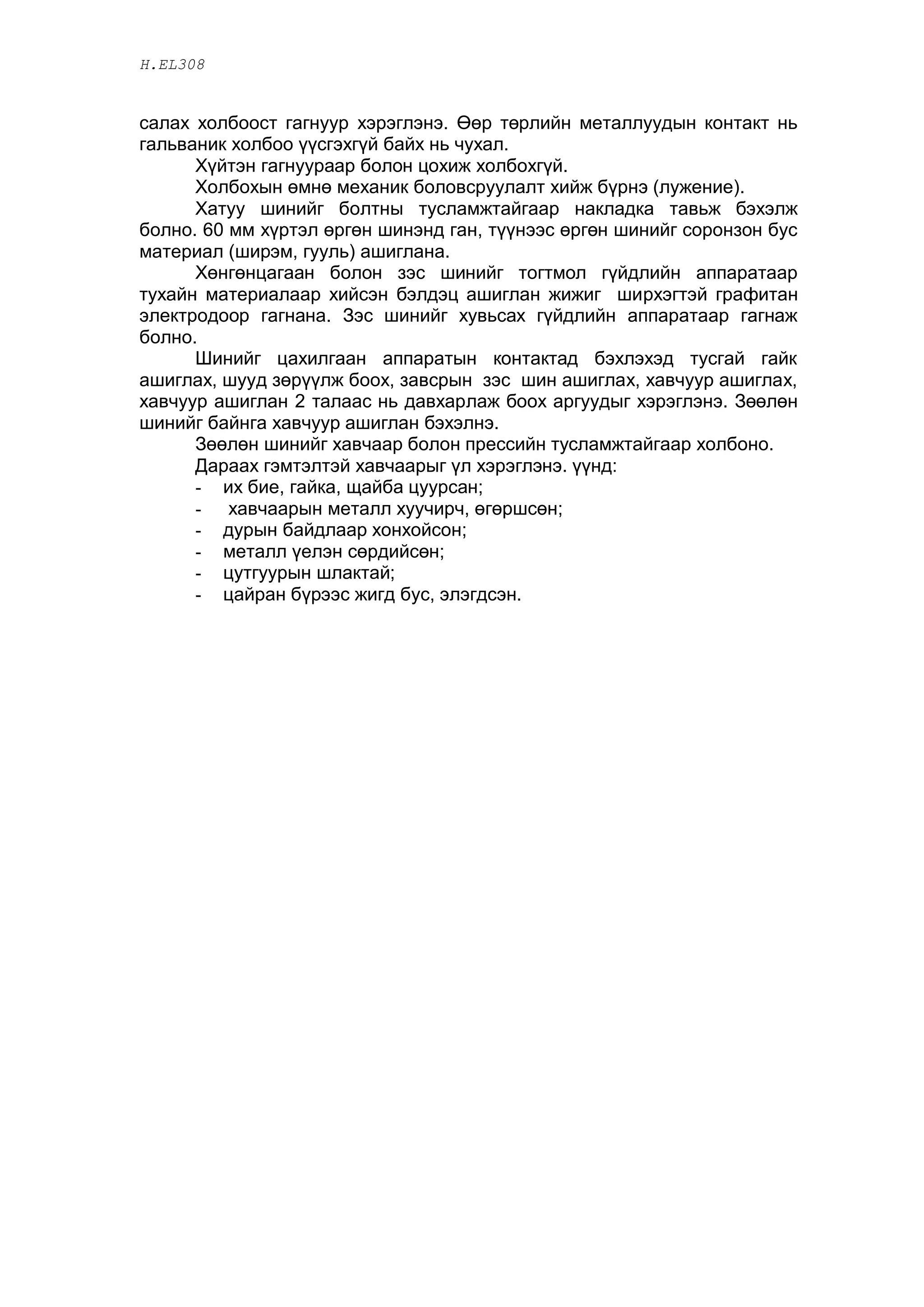 H.EL308

салах холбоост гагнуур хэрэглэнэ. Өөр төрлийн металлуудын контакт нь гальваник холбоо үүсгэхгүй байх нь чухал.

Хүйтэн гагнуураар болон цохиж холбохгүй.

Холбохын өмнө механик боловсруулалт хийж бүрнэ (лужение).

Хатуу шинийг болтны тусламжтайгаар накладка тавьж бэхэлж болно. 60 мм хүртэл өргөн шинэнд ган, түүнээс өргөн шинийг соронзон бус материал (ширэм, гууль) ашиглана.

Хөнгөнцагаан болон зэс шинийг тогтмол гүйдлийн аппаратаар тухайн материалаар хийсэн бэлдэц ашиглан жижиг ширхэгтэй графитан электродоор гагнана. Зэс шинийг хувьсах гүйдлийн аппаратаар гагнаж болно.

Шинийг цахилгаан аппаратын контактад бэхлэхэд тусгай гайк ашиглах, шууд зөрүүлж боох, завсрын зэс шин ашиглах, хавчуур ашиглах, хавчуур ашиглан 2 талаас нь давхарлаж боох аргуудыг хэрэглэнэ. Зөөлөн шинийг байнга хавчуур ашиглан бэхэлнэ.

Зөөлөн шинийг хавчаар болон прессийн тусламжтайгаар холбоно.

Дараах гэмтэлтэй хавчаарыг үл хэрэглэнэ. үүнд:
- их бие, гайка, щайба цуурсан;
- хавчаарын металл хуучирч, өгөршсөн;
- дурын байдлаар хонхойсон;
- металл үелэн сөрдийсөн;
- цутгуурын шлактай;
- цайран бүрээс жигд бус, элэгдсэн.